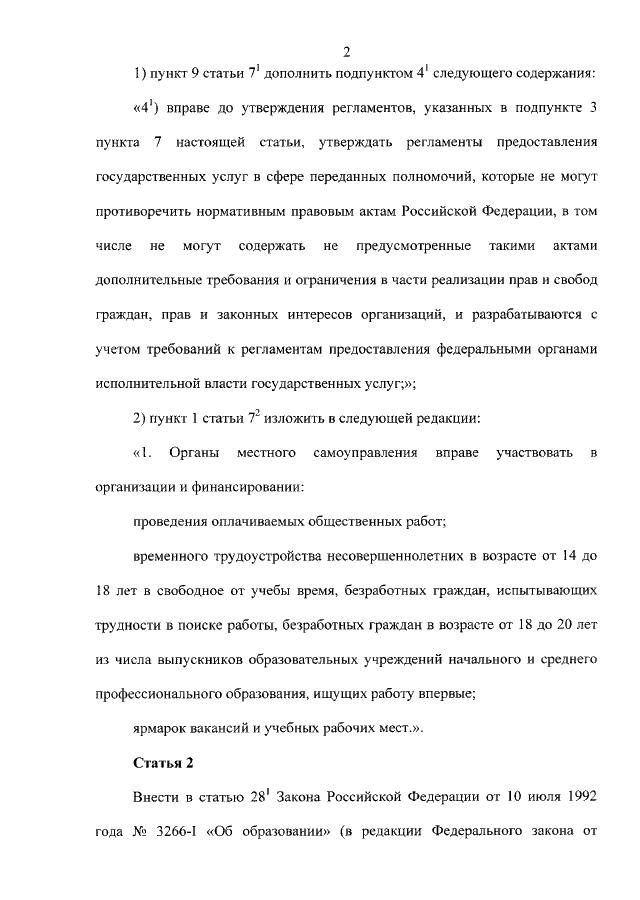 2

1) пункт 9 статьи $7^1$ дополнить подпунктом $4^1$ следующего содержания:

«$4^1$) вправе до утверждения регламентов, указанных в подпункте 3 пункта 7 настоящей статьи, утверждать регламенты предоставления государственных услуг в сфере переданных полномочий, которые не могут противоречить нормативным правовым актам Российской Федерации, в том числе не могут содержать не предусмотренные такими актами дополнительные требования и ограничения в части реализации прав и свобод граждан, прав и законных интересов организаций, и разрабатываются с учетом требований к регламентам предоставления федеральными органами исполнительной власти государственных услуг;»;

2) пункт 1 статьи $7^2$ изложить в следующей редакции:

«1. Органы местного самоуправления вправе участвовать в организации и финансировании:

проведения оплачиваемых общественных работ;

временного трудоустройства несовершеннолетних в возрасте от 14 до 18 лет в свободное от учебы время, безработных граждан, испытывающих трудности в поиске работы, безработных граждан в возрасте от 18 до 20 лет из числа выпускников образовательных учреждений начального и среднего профессионального образования, ищущих работу впервые;

ярмарок вакансий и учебных рабочих мест.».

Статья 2

Внести в статью $28^1$ Закона Российской Федерации от 10 июля 1992 года № 3266-I «Об образовании» (в редакции Федерального закона от